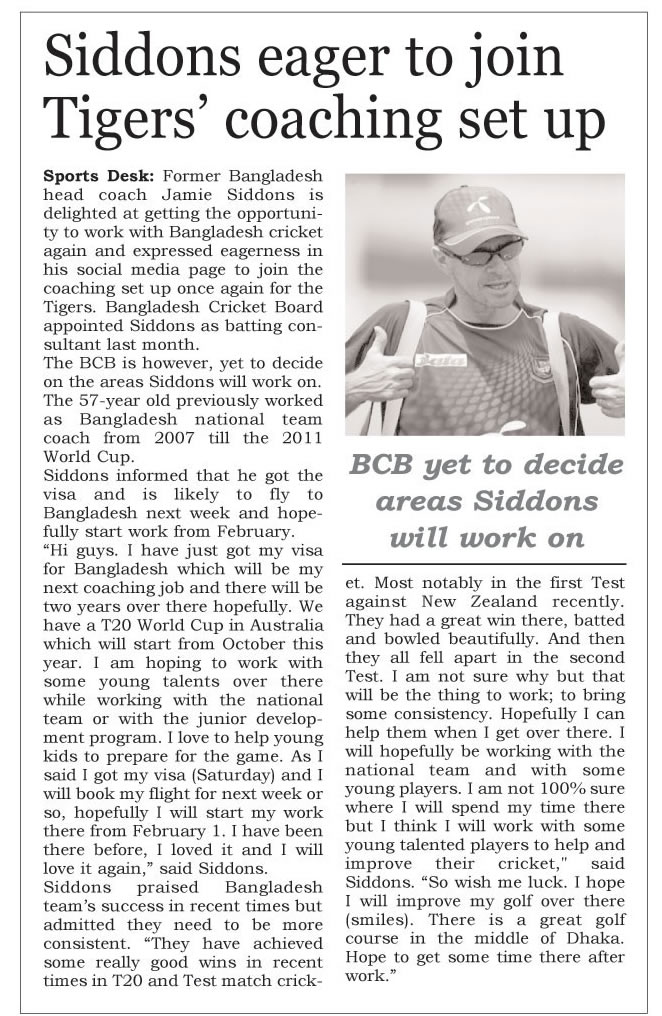 Siddons eager to join Tigers' coaching set up

**Sports Desk:** Former Bangladesh head coach Jamie Siddons is delighted at getting the opportunity to work with Bangladesh cricket again and expressed eagerness in his social media page to join the coaching set up once again for the Tigers. Bangladesh Cricket Board appointed Siddons as batting consultant last month.

The BCB is however, yet to decide on the areas Siddons will work on. The 57-year old previously worked as Bangladesh national team coach from 2007 till the 2011 World Cup.

Siddons informed that he got the visa and is likely to fly to Bangladesh next week and hopefully start work from February.

"Hi guys. I have just got my visa for Bangladesh which will be my next coaching job and there will be two years over there hopefully. We have a T20 World Cup in Australia which will start from October this year. I am hoping to work with some young talents over there while working with the national team or with the junior development program. I love to help young kids to prepare for the game. As I said I got my visa (Saturday) and I will book my flight for next week or so, hopefully I will start my work there from February 1. I have been there before, I loved it and I will love it again," said Siddons.

Siddons praised Bangladesh team's success in recent times but admitted they need to be more consistent. "They have achieved some really good wins in recent times in T20 and Test match cricket. Most notably in the first Test against New Zealand recently. They had a great win there, batted and bowled beautifully. And then they all fell apart in the second Test. I am not sure why but that will be the thing to work; to bring some consistency. Hopefully I can help them when I get over there. I will hopefully be working with the national team and with some young players. I am not 100% sure where I will spend my time there but I think I will work with some young talented players to help and improve their cricket," said Siddons. "So wish me luck. I hope I will improve my golf over there (smiles). There is a great golf course in the middle of Dhaka. Hope to get some time there after work."

BCB yet to decide areas Siddons will work on